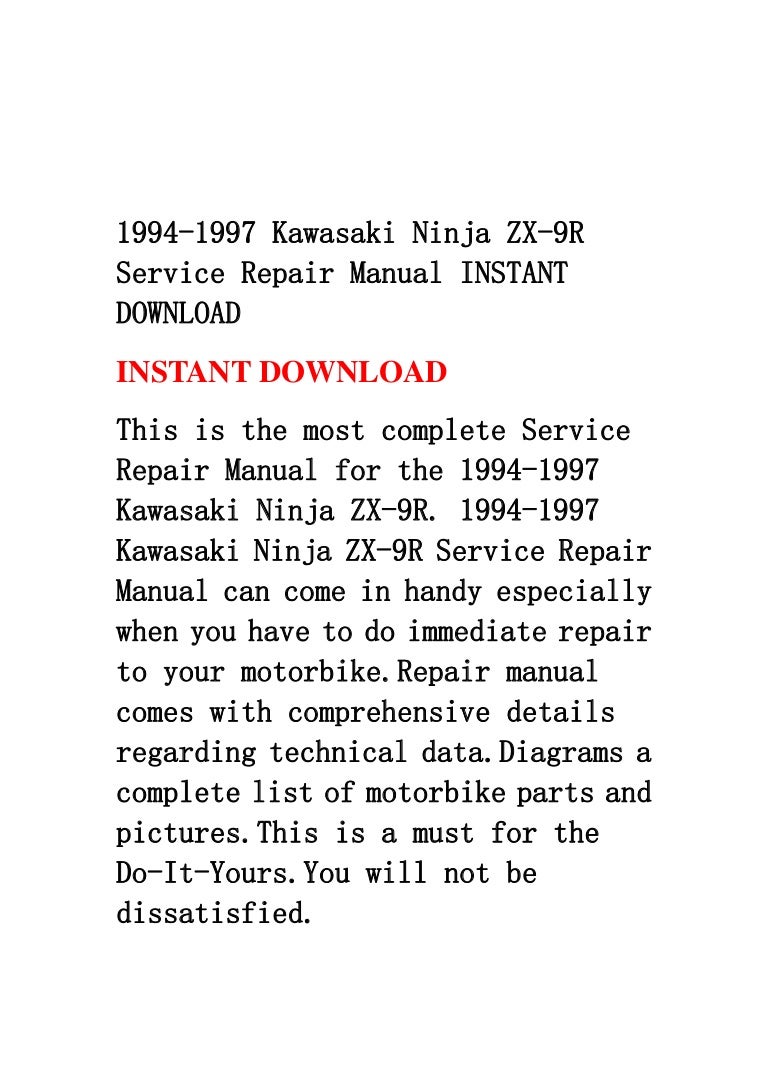 1994-1997 Kawasaki Ninja ZX-9R Service Repair Manual INSTANT DOWNLOAD

INSTANT DOWNLOAD

This is the most complete Service Repair Manual for the 1994-1997 Kawasaki Ninja ZX-9R. 1994-1997 Kawasaki Ninja ZX-9R Service Repair Manual can come in handy especially when you have to do immediate repair to your motorbike.Repair manual comes with comprehensive details regarding technical data.Diagrams a complete list of motorbike parts and pictures.This is a must for the Do-It-Yours.You will not be dissatisfied.